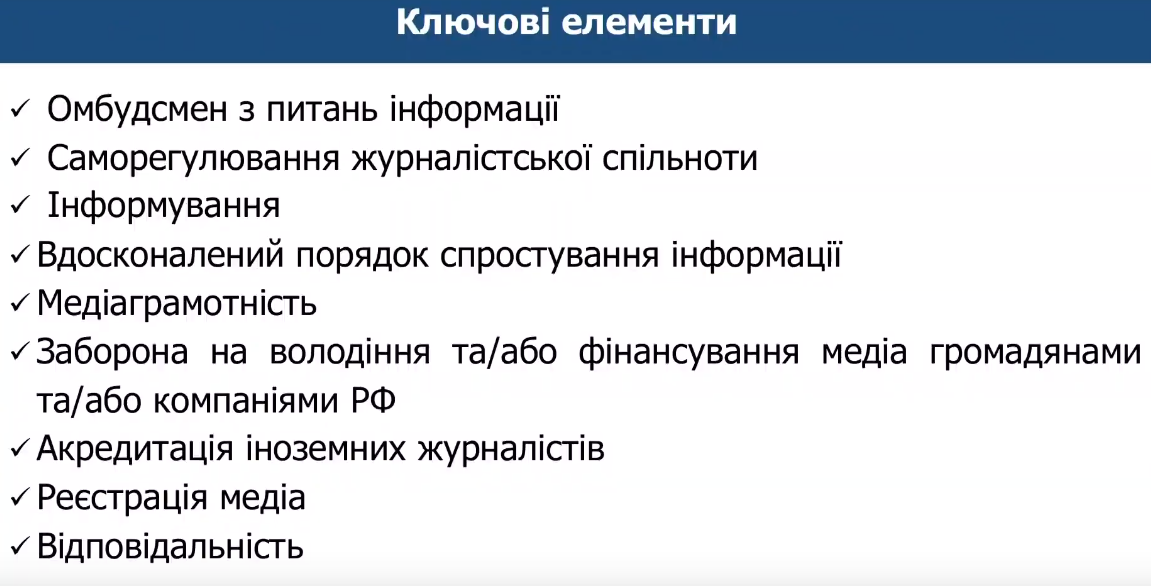 Ключові елементи

✓ Омбудсмен з питань інформації
✓ Саморегулювання журналістської спільноти
✓ Інформування
✓ Вдосконалений порядок спростування інформації
✓ Медіаграмотність
✓ Заборона на володіння та/або фінансування медіа громадянами та/або компаніями РФ
✓ Акредитація іноземних журналістів
✓ Реєстрація медіа
✓ Відповідальність